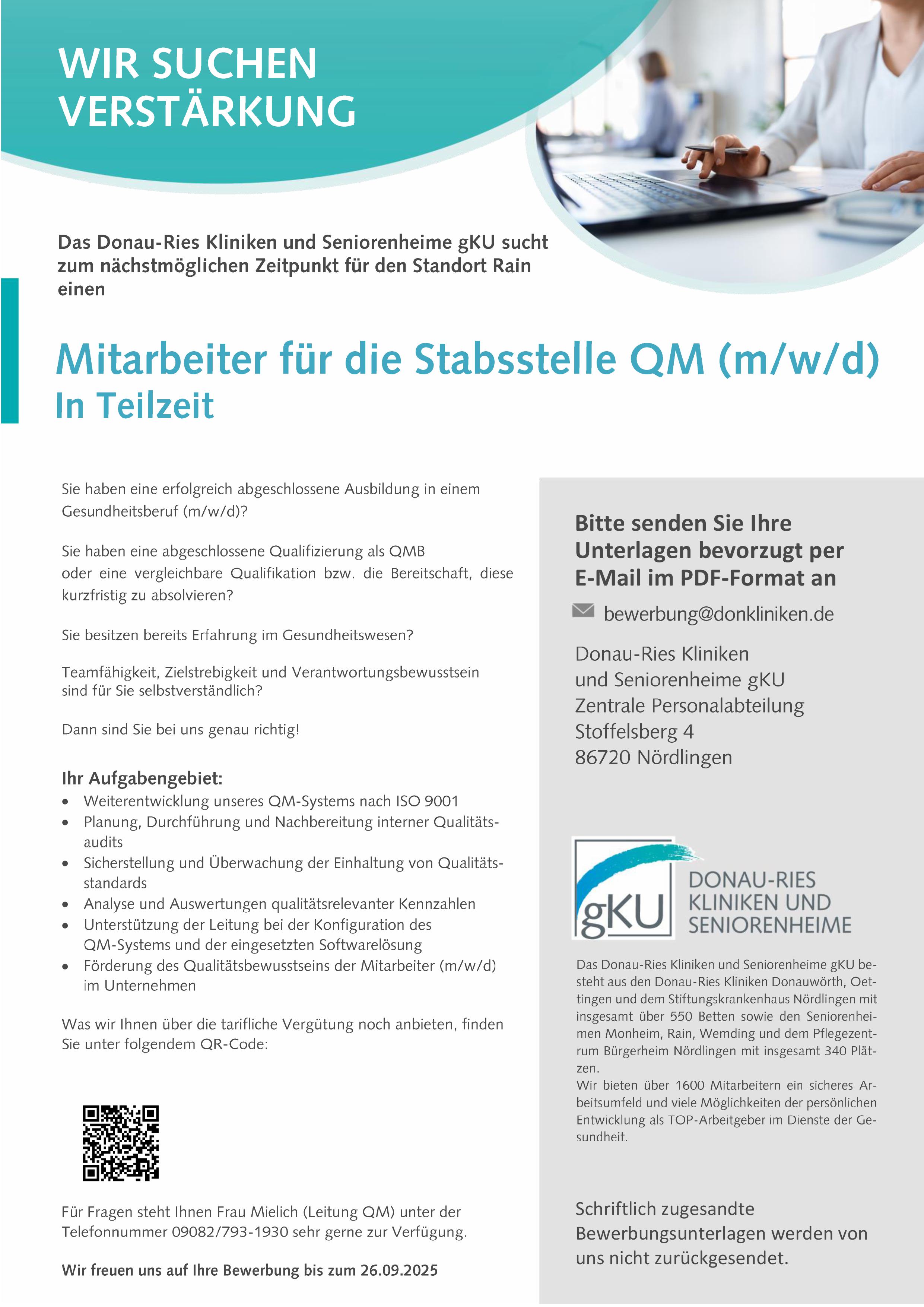 WIR SUCHEN VERSTÄRKUNG

Das Donau-Ries Kliniken und Seniorenheime gKU sucht zum nächstmöglichen Zeitpunkt für den Standort Rain einen

Mitarbeiter für die Stabsstelle QM (m/w/d)
In Teilzeit

Sie haben eine erfolgreich abgeschlossene Ausbildung in einem Gesundheitsberuf (m/w/d)?

Sie haben eine abgeschlossene Qualifizierung als QMB oder eine vergleichbare Qualifikation bzw. die Bereitschaft, diese kurzfristig zu absolvieren?

Sie besitzen bereits Erfahrung im Gesundheitswesen?

Teamfähigkeit, Zielstrebigkeit und Verantwortungsbewusstsein sind für Sie selbstverständlich?

Dann sind Sie bei uns genau richtig!

Ihr Aufgabengebiet:
• Weiterentwicklung unseres QM-Systems nach ISO 9001
• Planung, Durchführung und Nachbereitung interner Qualitätsaudits
• Sicherstellung und Überwachung der Einhaltung von Qualitätsstandards
• Analyse und Auswertungen qualitätsrelevanter Kennzahlen
• Unterstützung der Leitung bei der Konfiguration des QM-Systems und der eingesetzten Softwarelösung
• Förderung des Qualitätsbewusstseins der Mitarbeiter (m/w/d) im Unternehmen

Was wir Ihnen über die tarifliche Vergütung noch anbieten, finden Sie unter folgendem QR-Code:

Für Fragen steht Ihnen Frau Mielich (Leitung QM) unter der Telefonnummer 09082/793-1930 sehr gerne zur Verfügung.

Wir freuen uns auf Ihre Bewerbung bis zum 26.09.2025

Bitte senden Sie Ihre Unterlagen bevorzugt per E-Mail im PDF-Format an

bewerbung@donkliniken.de

Donau-Ries Kliniken
und Seniorenheime gKU
Zentrale Personalabteilung
Stoffelsberg 4
86720 Nördlingen

gKU DONAU-RIES KLINIKEN UND SENIORENHEIME

Das Donau-Ries Kliniken und Seniorenheime gKU besteht aus den Donau-Ries Kliniken Donauwörth, Oettingen und dem Stiftungskrankenhaus Nördlingen mit insgesamt über 550 Betten sowie den Seniorenheimen Monheim, Rain, Wemding und dem Pflegezentrum Bürgerheim Nördlingen mit insgesamt 340 Plätzen.
Wir bieten über 1600 Mitarbeitern ein sicheres Arbeitsumfeld und viele Möglichkeiten der persönlichen Entwicklung als TOP-Arbeitgeber im Dienste der Gesundheit.

Schriftlich zugesandte Bewerbungsunterlagen werden von uns nicht zurückgesendet.